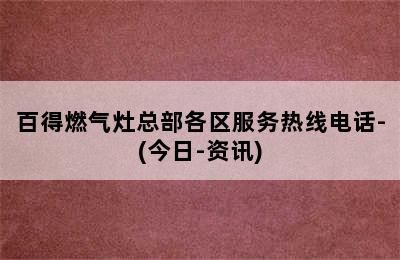 百得燃气灶总部各区服务热线电话-(今日-资讯)